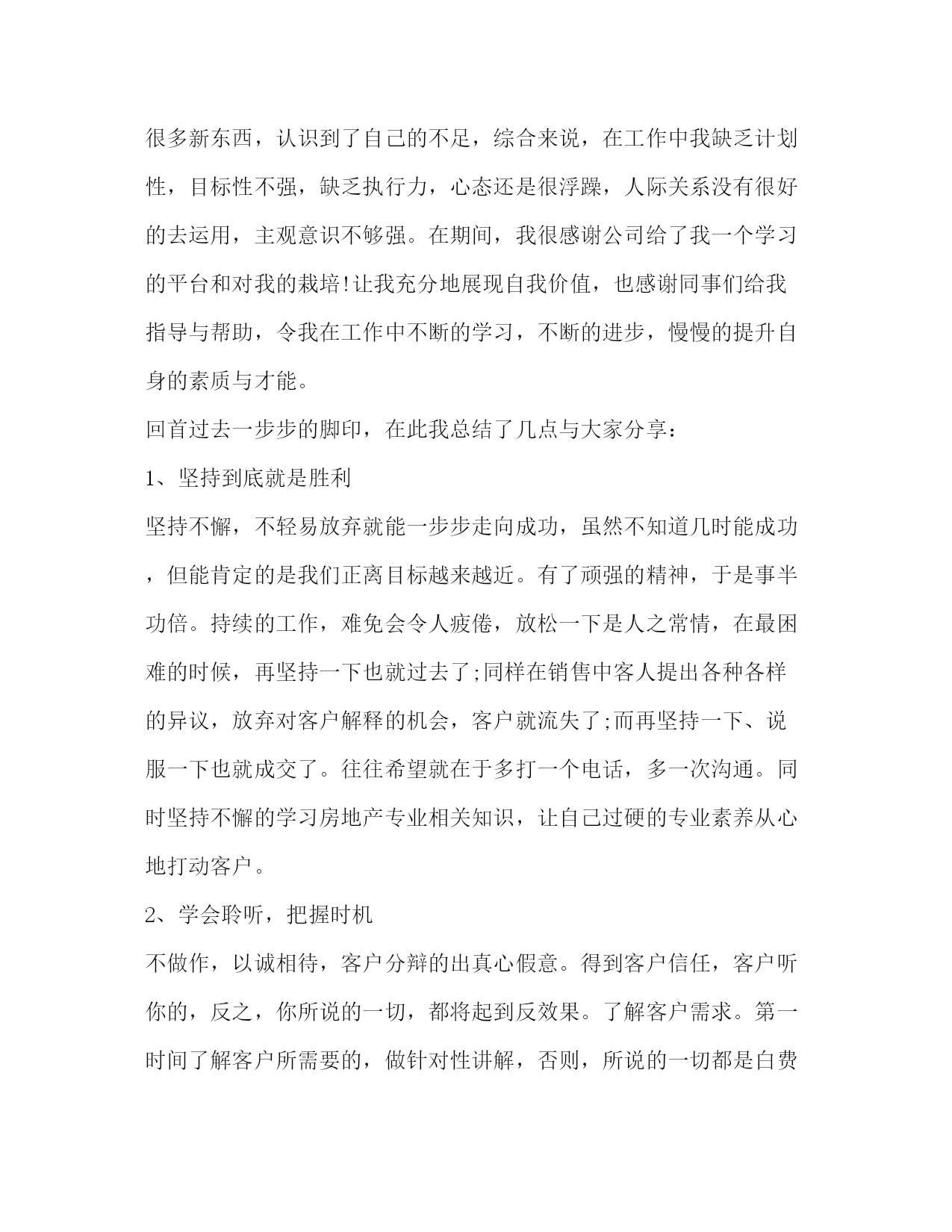 很多新东西，认识到了自己的不足，综合来说，在工作中我缺乏计划性，目标性不强，缺乏执行力，心态还是很浮躁，人际关系没有很好的去运用，主观意识不够强。在期间，我很感谢公司给了我一个学习的平台和对我的栽培!让我充分地展现自我价值，也感谢同事们给我指导与帮助，令我在工作中不断的学习，不断的进步，慢慢的提升自身的素质与才能。

回首过去一步步的脚印，在此我总结了几点与大家分享：

1、坚持到底就是胜利

坚持不懈，不轻易放弃就能一步步走向成功，虽然不知道几时能成功，但能肯定的是我们正离目标越来越近。有了顽强的精神，于是事半功倍。持续的工作，难免会令人疲倦，放松一下是人之常情，在最困难的时候，再坚持一下也就过去了;同样在销售中客人提出各种各样的异议，放弃对客户解释的机会，客户就流失了;而再坚持一下、说服一下也就成交了。往往希望就在于多打一个电话，多一次沟通。同时坚持不懈的学习房地产专业相关知识，让自己过硬的专业素养从心地打动客户。

2、学会聆听，把握时机

不做作，以诚相待，客户分辩的出真心假意。得到客户信任，客户听你的，反之，你所说的一切，都将起到反效果。了解客户需求。第一时间了解客户所需要的，做针对性讲解，否则，所说的一切都是白费